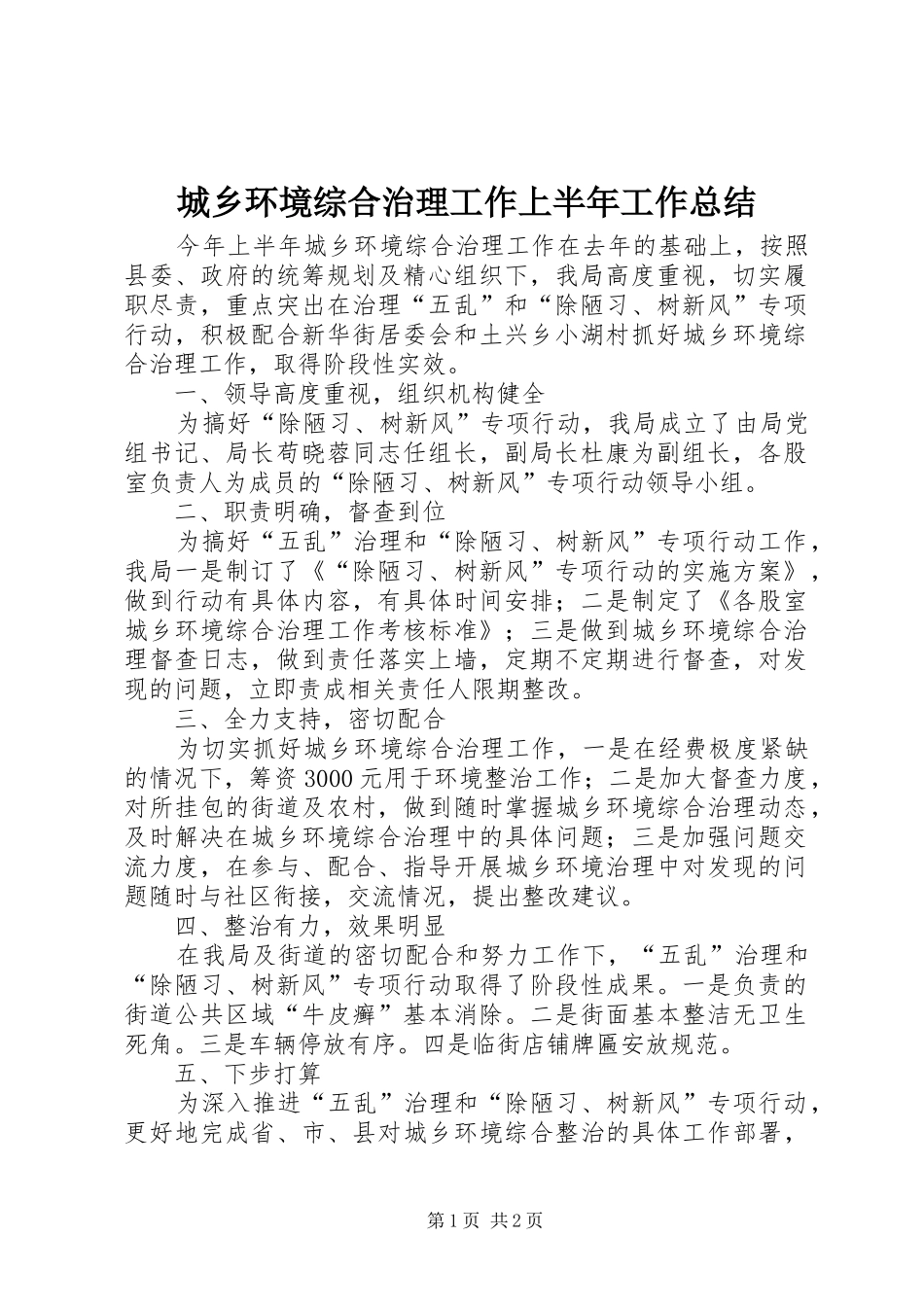 城乡环境综合治理工作上半年工作总结

今年上半年城乡环境综合治理工作在去年的基础上，按照县委、政府的统筹规划及精心组织下，我局高度重视，切实履职尽责，重点突出在治理“五乱”和“除陋习、树新风”专项行动，积极配合新华街居委会和土兴乡小湖村抓好城乡环境综合治理工作，取得阶段性实效。

一、领导高度重视，组织机构健全

为搞好“除陋习、树新风”专项行动，我局成立了由局党组书记、局长苟晓蓉同志任组长，副局长杜康为副组长，各股室负责人为成员的“除陋习、树新风”专项行动领导小组。

二、职责明确，督查到位

为搞好“五乱”治理和“除陋习、树新风”专项行动工作，我局一是制订了《“除陋习、树新风”专项行动的实施方案》，做到行动有具体内容，有具体时间安排；二是制定了《各股室城乡环境综合治理工作考核标准》；三是做到城乡环境综合治理督查日志，做到责任落实上墙，定期不定期进行督查，对发现的问题，立即责成相关责任人限期整改。

三、全力支持，密切配合

为切实抓好城乡环境综合治理工作，一是在经费极度紧缺的情况下，筹资3000元用于环境整治工作；二是加大督查力度，对所挂包的街道及农村，做到随时掌握城乡环境综合治理动态，及时解决在城乡环境综合治理中的具体问题；三是加强问题交流力度，在参与、配合、指导开展城乡环境治理中对发现的问题随时与社区衔接，交流情况，提出整改建议。

四、整治有力，效果明显

在我局及街道的密切配合和努力工作下，“五乱”治理和“除陋习、树新风”专项行动取得了阶段性成果。一是负责的街道公共区域“牛皮癣”基本消除。二是街面基本整洁无卫生死角。三是车辆停放有序。四是临街店铺牌匾安放规范。

五、下步打算

为深入推进“五乱”治理和“除陋习、树新风”专项行动，更好地完成省、市、县对城乡环境综合整治的具体工作部署，

第1页 共2页